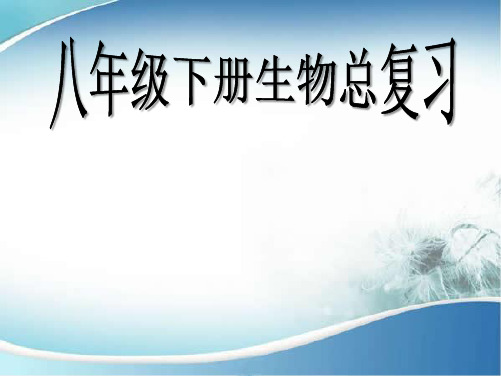 八年级下册生物总复习